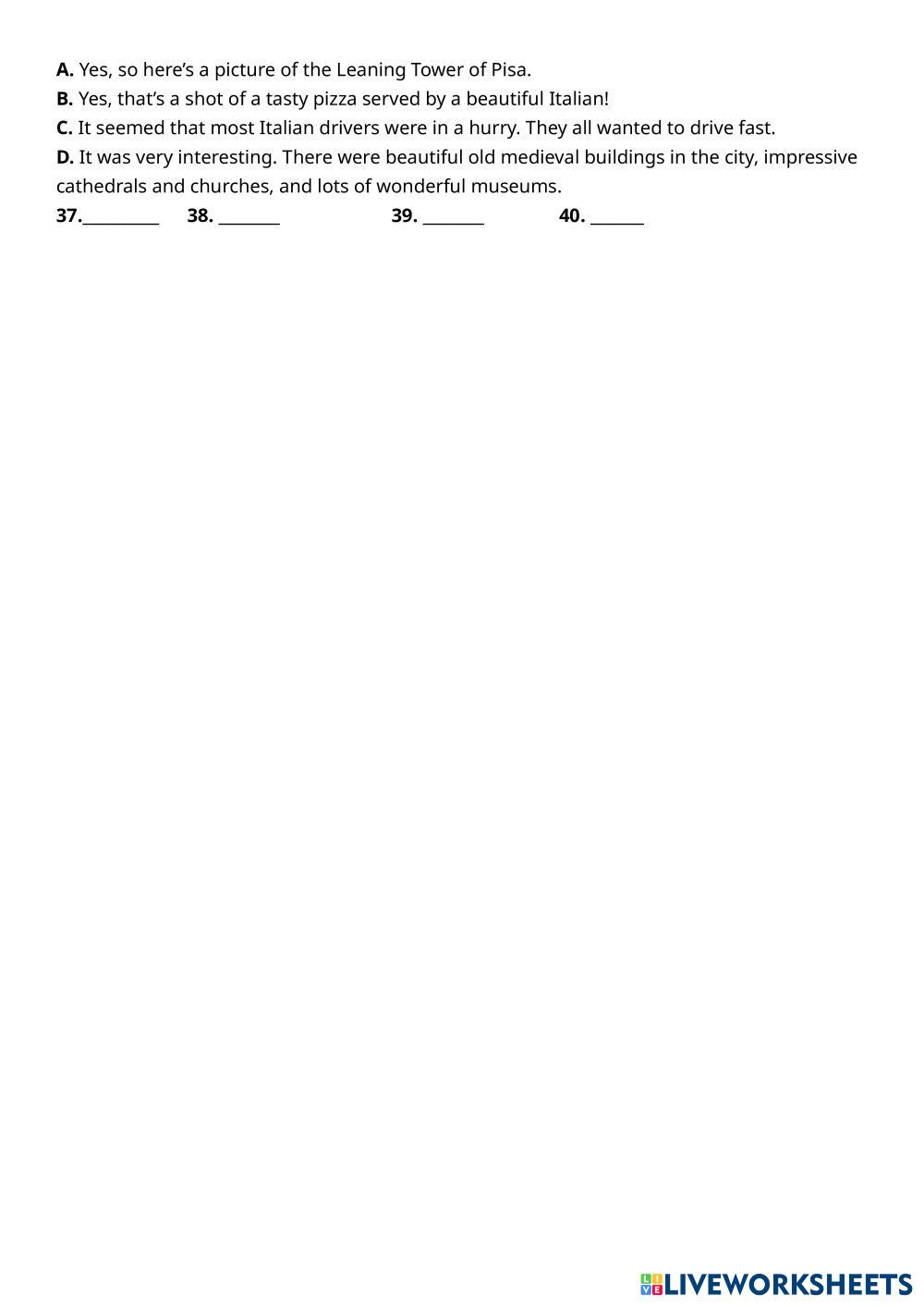 A. Yes, so here's a picture of the Leaning Tower of Pisa.
B. Yes, that's a shot of a tasty pizza served by a beautiful Italian!
C. It seemed that most Italian drivers were in a hurry. They all wanted to drive fast.
D. It was very interesting. There were beautiful old medieval buildings in the city, impressive cathedrals and churches, and lots of wonderful museums.

37.____ 38. ____ 39. ____ 40. ____

LIVEWORKSHEETS